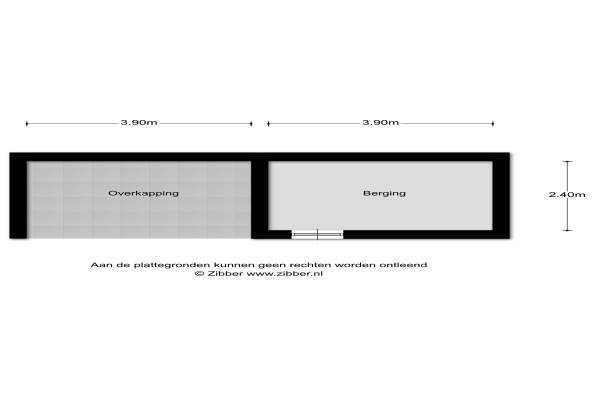 3.90m

3.90m

Overkapping

Berging

2.40m

Aan de plattegronden kunnen geen rechten worden ontleend
© Zibber www.zibber.nl